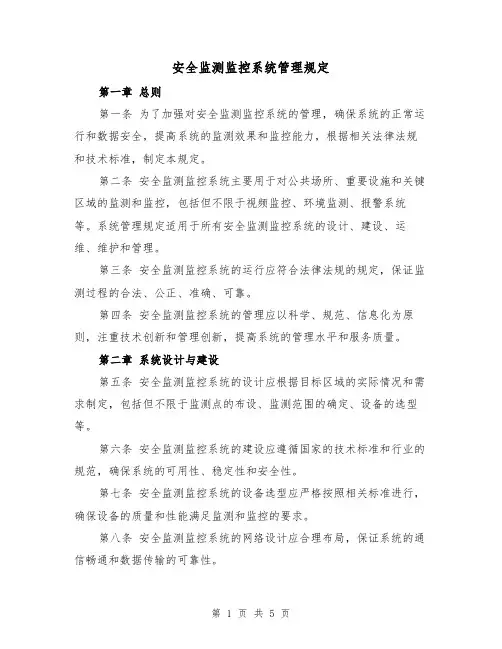 安全监测监控系统管理规定

第一章 总则

第一条 为了加强对安全监测监控系统的管理，确保系统的正常运行和数据安全，提高系统的监测效果和监控能力，根据相关法律法规和技术标准，制定本规定。

第二条 安全监测监控系统主要用于对公共场所、重要设施和关键区域的监测和监控，包括但不限于视频监控、环境监测、报警系统等。系统管理规定适用于所有安全监测监控系统的设计、建设、运维、维护和管理。

第三条 安全监测监控系统的运行应符合法律法规的规定，保证监测过程的合法、公正、准确、可靠。

第四条 安全监测监控系统的管理应以科学、规范、信息化为原则，注重技术创新和管理创新，提高系统的管理水平和服务质量。

第二章 系统设计与建设

第五条 安全监测监控系统的设计应根据目标区域的实际情况和需求制定，包括但不限于监测点的布设、监测范围的确定、设备的选型等。

第六条 安全监测监控系统的建设应遵循国家的技术标准和行业的规范，确保系统的可用性、稳定性和安全性。

第七条 安全监测监控系统的设备选型应严格按照相关标准进行，确保设备的质量和性能满足监测和监控的要求。

第八条 安全监测监控系统的网络设计应合理布局，保证系统的通信畅通和数据传输的可靠性。

第 1 页 共 5 页